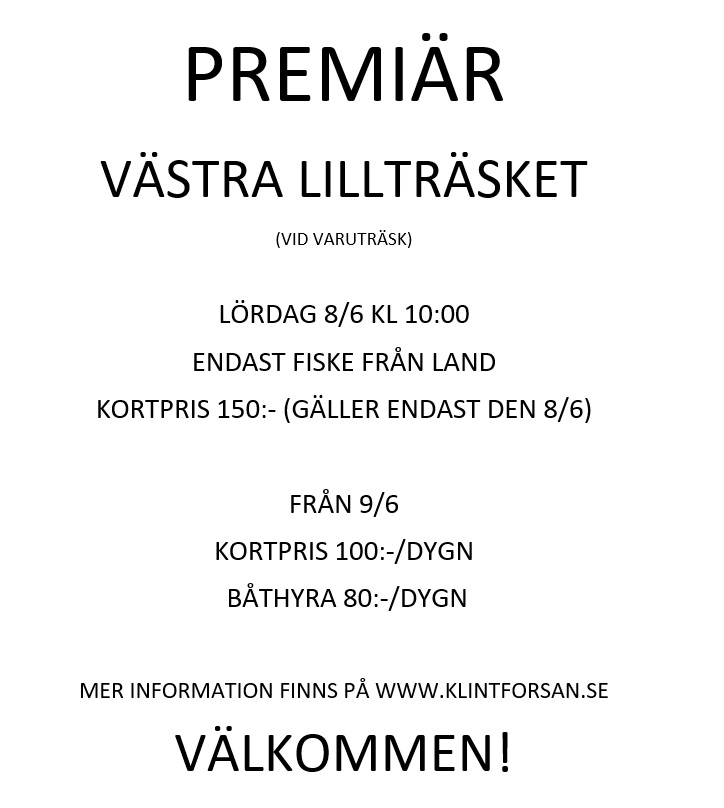 PREMIÄR

VÄSTRA LILLTRÄSKET

(VID VARUTRÄSK)

LÖRDAG 8/6 KL 10:00

ENDAST FISKE FRÅN LAND

KORTPRIS 150:- (GÄLLER ENDAST DEN 8/6)

FRÅN 9/6

KORTPRIS 100:-/DYGN

BÅTHYRA 80:-/DYGN

MER INFORMATION FINNS PÅ WWW.KLINTFORSAN.SE

VÄLKOMMEN!